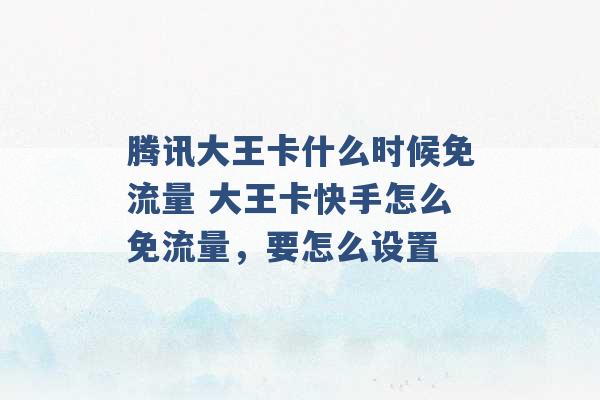 腾讯大王卡什么时候免流量 大王卡快手怎么免流量，要怎么设置